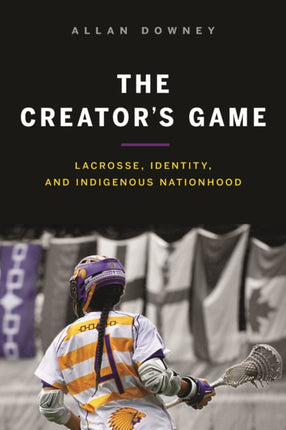 ALLAN DOWNEY

THE CREATOR'S GAME

LACROSSE, IDENTITY, AND INDIGENOUS NATIONHOOD

4